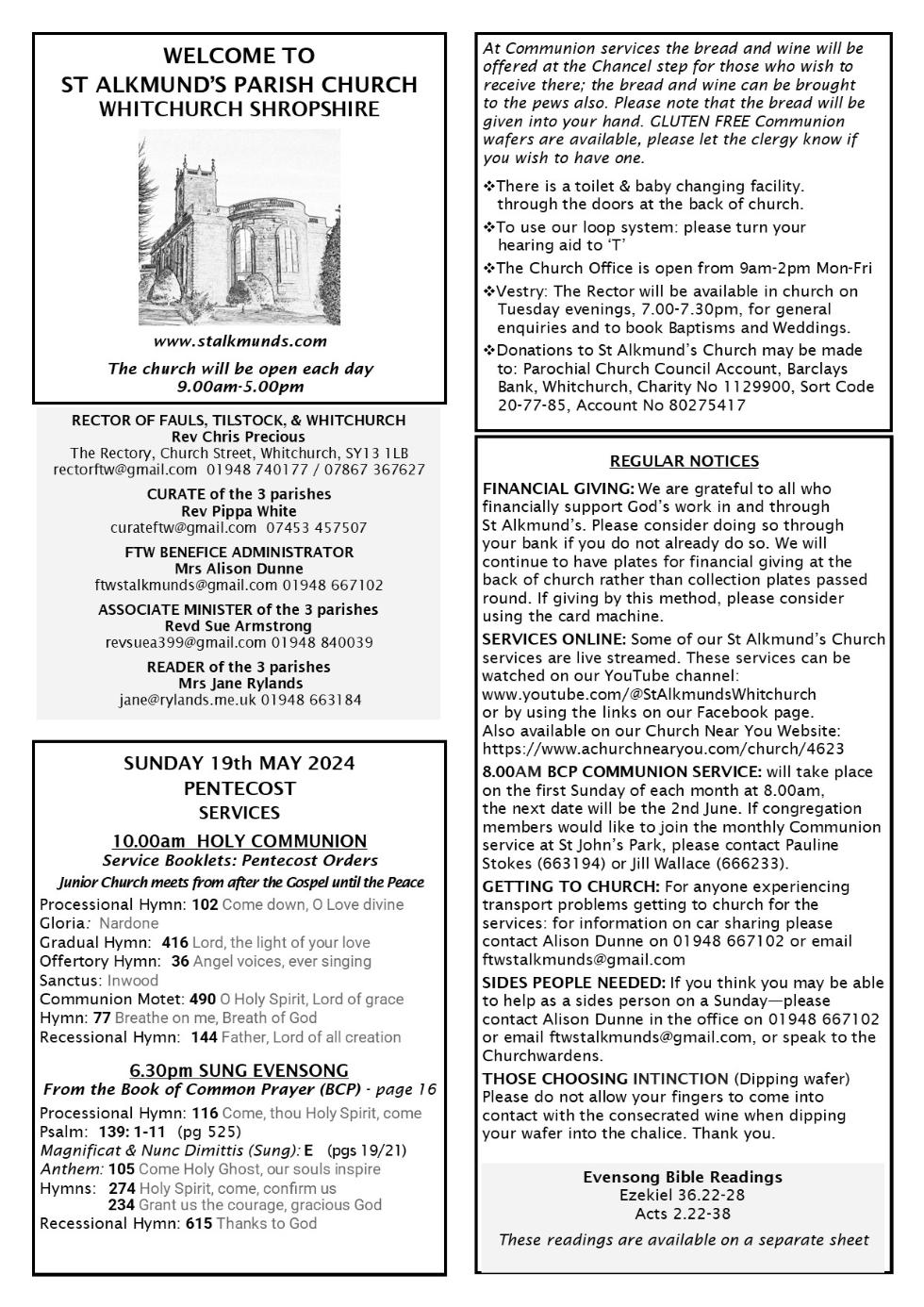 WELCOME TO
ST ALKMUND'S PARISH CHURCH
WHITCHURCH SHROPSHIRE

www.stalkmunds.com

The church will be open each day
9.00am-5.00pm

RECTOR OF FAULS, TILSTOCK, & WHITCHURCH
Rev Chris Precious
The Rectory, Church Street, Whitchurch, SY13 1LB
rectorftw@gmail.com 01948 740177 / 07867 367627

CURATE of the 3 parishes
Rev Pippa White
curateftw@gmail.com 07453 457507

FTW BENEFICE ADMINISTRATOR
Mrs Alison Dunne
ftwstalkmunds@gmail.com 01948 667102

ASSOCIATE MINISTER of the 3 parishes
Revd Sue Armstrong
revsuea399@gmail.com 01948 840039

READER of the 3 parishes
Mrs Jane Rylands
jane@rylands.me.uk 01948 663184

SUNDAY 19th MAY 2024
PENTECOST
SERVICES

10.00am HOLY COMMUNION
Service Booklets: Pentecost Orders
Junior Church meets from after the Gospel until the Peace

Processional Hymn: 102 Come down, O Love divine
Gloria: Nardone
Gradual Hymn: 416 Lord, the light of your love
Offertory Hymn: 36 Angel voices, ever singing
Sanctus: Inwood
Communion Motet: 490 O Holy Spirit, Lord of grace
Hymn: 77 Breathe on me, Breath of God
Recessional Hymn: 144 Father, Lord of all creation

6.30pm SUNG EVENSONG
From the Book of Common Prayer (BCP) - page 16

Processional Hymn: 116 Come, thou Holy Spirit, come
Psalm: 139: 1-11 (pg 525)
Magnificat & Nunc Dimittis (Sung): E (pgs 19/21)
Anthem: 105 Come Holy Ghost, our souls inspire
Hymns: 274 Holy Spirit, come, confirm us
234 Grant us the courage, gracious God
Recessional Hymn: 615 Thanks to God

At Communion services the bread and wine will be offered at the Chancel step for those who wish to receive there; the bread and wine can be brought to the pews also. Please note that the bread will be given into your hand. GLUTEN FREE Communion wafers are available, please let the clergy know if you wish to have one.

❖There is a toilet & baby changing facility. through the doors at the back of church.
❖To use our loop system: please turn your hearing aid to 'T'
❖The Church Office is open from 9am-2pm Mon-Fri
❖Vestry: The Rector will be available in church on Tuesday evenings, 7.00-7.30pm, for general enquiries and to book Baptisms and Weddings.
❖Donations to St Alkmund's Church may be made to: Parochial Church Council Account, Barclays Bank, Whitchurch, Charity No 1129900, Sort Code 20-77-85, Account No 80275417

REGULAR NOTICES

FINANCIAL GIVING: We are grateful to all who financially support God's work in and through St Alkmund's. Please consider doing so through your bank if you do not already do so. We will continue to have plates for financial giving at the back of church rather than collection plates passed round. If giving by this method, please consider using the card machine.

SERVICES ONLINE: Some of our St Alkmund's Church services are live streamed. These services can be watched on our YouTube channel:
www.youtube.com/@StAlkmundsWhitchurch
or by using the links on our Facebook page.
Also available on our Church Near You Website:
https://www.achurchnearyou.com/church/4623

8.00AM BCP COMMUNION SERVICE: will take place on the first Sunday of each month at 8.00am, the next date will be the 2nd June. If congregation members would like to join the monthly Communion service at St John's Park, please contact Pauline Stokes (663194) or Jill Wallace (666233).

GETTING TO CHURCH: For anyone experiencing transport problems getting to church for the services: for information on car sharing please contact Alison Dunne on 01948 667102 or email ftwstalkmunds@gmail.com

SIDES PEOPLE NEEDED: If you think you may be able to help as a sides person on a Sunday—please contact Alison Dunne in the office on 01948 667102 or email ftwstalkmunds@gmail.com, or speak to the Churchwardens.

THOSE CHOOSING INTINCTION (Dipping wafer) Please do not allow your fingers to come into contact with the consecrated wine when dipping your wafer into the chalice. Thank you.

Evensong Bible Readings
Ezekiel 36.22-28
Acts 2.22-38
These readings are available on a separate sheet